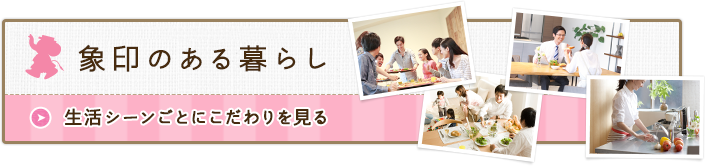 象印のある暮らし

生活シーンごとにこだわりを見る